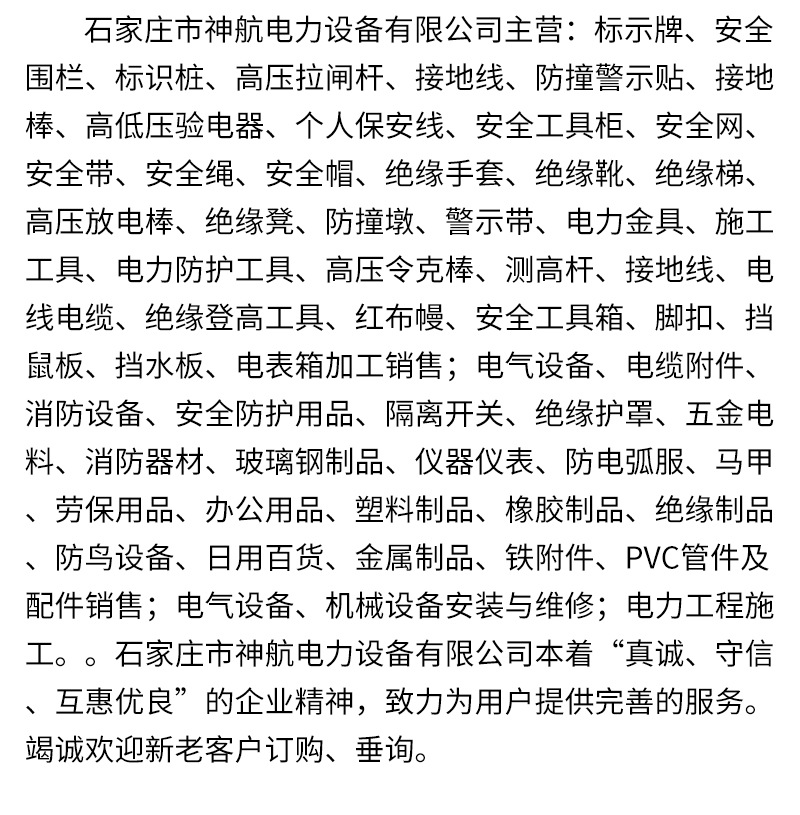 石家庄市神航电力设备有限公司主营：标示牌、安全围栏、标识桩、高压拉闸杆、接地线、防撞警示贴、接地棒、高低压验电器、个人保安线、安全工具柜、安全网、安全带、安全绳、安全帽、绝缘手套、绝缘靴、绝缘梯、高压放电棒、绝缘凳、防撞墩、警示带、电力金具、施工工具、电力防护工具、高压令克棒、测高杆、接地线、电线电缆、绝缘登高工具、红布幔、安全工具箱、脚扣、挡鼠板、挡水板、电表箱加工销售；电气设备、电缆附件、消防设备、安全防护用品、隔离开关、绝缘护罩、五金电料、消防器材、玻璃钢制品、仪器仪表、防电弧服、马甲、劳保用品、办公用品、塑料制品、橡胶制品、绝缘制品、防鸟设备、日用百货、金属制品、铁附件、PVC管件及配件销售；电气设备、机械设备安装与维修；电力工程施工。。石家庄市神航电力设备有限公司本着“真诚、守信、互惠优良”的企业精神，致力为用户提供完善的服务。竭诚欢迎新老客户订购、垂询。